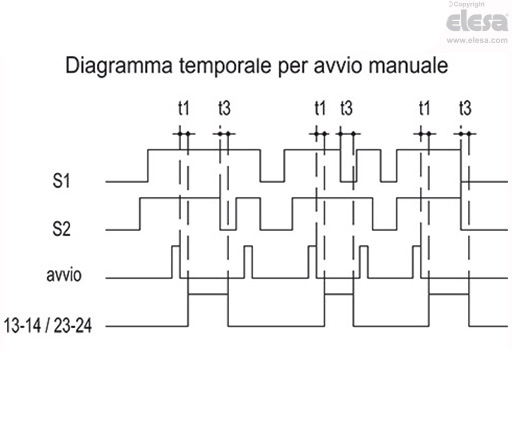 ©Copyright
elesa
www.elesa.com

Diagramma temporale per avvio manuale

t1 t3 t1 t3 t1 t3

S1

S2

avvio

13-14 / 23-24